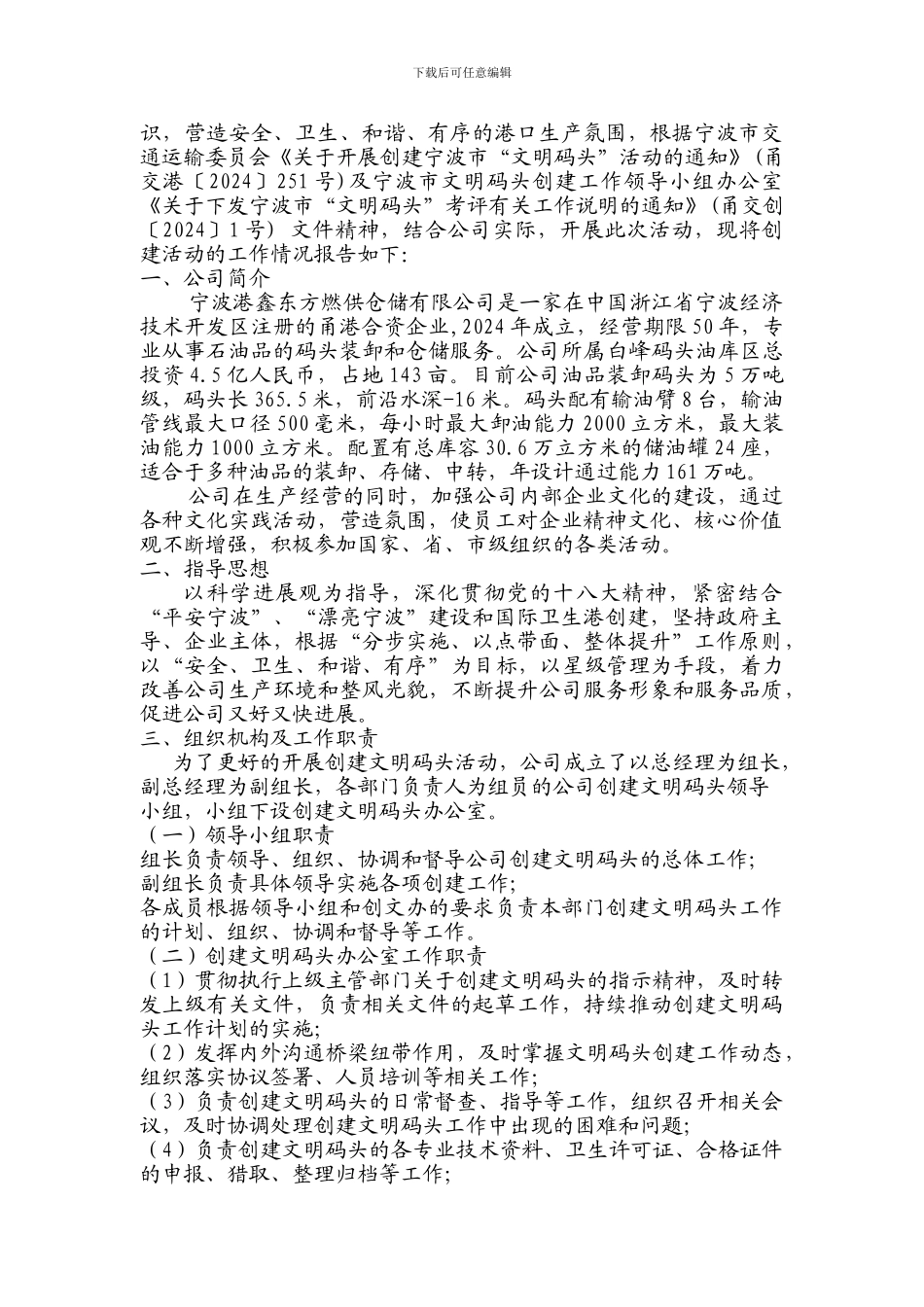 下载后可任意编辑

识，营造安全、卫生、和谐、有序的港口生产氛围，根据宁波市交通运输委员会《关于开展创建宁波市“文明码头”活动的通知》（甬交港〔2024〕251号）及宁波市文明码头创建工作领导小组办公室《关于下发宁波市“文明码头”考评有关工作说明的通知》（甬交创〔2024〕1号）文件精神，结合公司实际，开展此次活动，现将创建活动的工作情况报告如下：

一、公司简介

宁波港鑫东方燃供仓储有限公司是一家在中国浙江省宁波经济技术开发区注册的甬港合资企业，2024年成立，经营期限50年，专业从事石油品的码头装卸和仓储服务。公司所属白峰码头油库区总投资4.5亿人民币，占地143亩。目前公司油品装卸码头为5万吨级，码头长365.5米，前沿水深-16米。码头配有输油臂8台，输油管线最大口径500毫米，每小时最大卸油能力2000立方米，最大装油能力1000立方米。配置有总库容30.6万立方米的储油罐24座，适合于多种油品的装卸、存储、中转，年设计通过能力161万吨。

公司在生产经营的同时，加强公司内部企业文化的建设，通过各种文化实践活动，营造氛围，使员工对企业精神文化、核心价值观不断增强，积极参加国家、省、市级组织的各类活动。

二、指导思想

以科学进展观为指导，深化贯彻党的十八大精神，紧密结合“平安宁波”、“漂亮宁波”建设和国际卫生港创建，坚持政府主导、企业主体，根据“分步实施、以点带面、整体提升”工作原则，以“安全、卫生、和谐、有序”为目标，以星级管理为手段，着力改善公司生产环境和整风光貌，不断提升公司服务形象和服务品质，促进公司又好又快进展。

三、组织机构及工作职责

为了更好的开展创建文明码头活动，公司成立了以总经理为组长，副总经理为副组长，各部门负责人为组员的公司创建文明码头领导小组，小组下设创建文明码头办公室。

（一）领导小组职责

组长负责领导、组织、协调和督导公司创建文明码头的总体工作；

副组长负责具体领导实施各项创建工作；

各成员根据领导小组和创文办的要求负责本部门创建文明码头工作的计划、组织、协调和督导等工作。

（二）创建文明码头办公室工作职责

（1）贯彻执行上级主管部门关于创建文明码头的指示精神，及时转发上级有关文件，负责相关文件的起草工作，持续推动创建文明码头工作计划的实施；

（2）发挥内外沟通桥梁纽带作用，及时掌握文明码头创建工作动态，组织落实协议签署、人员培训等相关工作；

（3）负责创建文明码头的日常督查、指导等工作，组织召开相关会议，及时协调处理创建文明码头工作中出现的困难和问题；

（4）负责创建文明码头的各专业技术资料、卫生许可证、合格证件的申报、猎取、整理归档等工作；